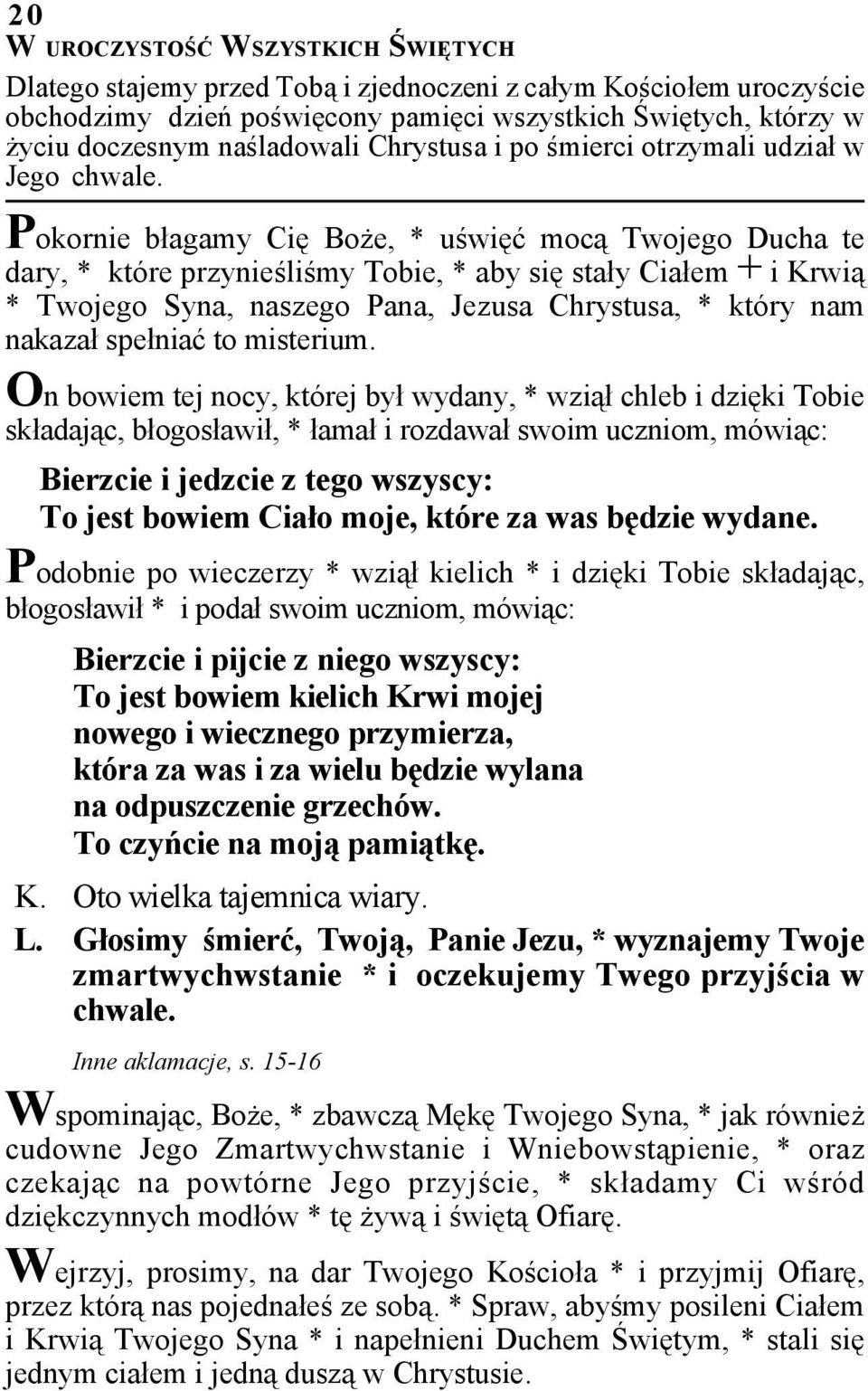 20
W UROCZYSTOŚĆ WSZYSTKICH ŚWIĘTYCH

Dlatego stajemy przed Tobą i zjednoczeni z całym Kościołem uroczyście obchodzimy dzień poświęcony pamięci wszystkich Świętych, którzy w życiu doczesnym naśladowali Chrystusa i po śmierci otrzymali udział w Jego chwale.

Pokornie błagamy Cię Boże, * uświęć mocą Twojego Ducha te dary, * które przynieśliśmy Tobie, * aby się stały Ciałem + i Krwią * Twojego Syna, naszego Pana, Jezusa Chrystusa, * który nam nakazał spełniać to misterium.

On bowiem tej nocy, której był wydany, * wziął chleb i dzięki Tobie składając, błogosławił, * łamał i rozdawał swoim uczniom, mówiąc:

Bierzcie i jedzcie z tego wszyscy:
To jest bowiem Ciało moje, które za was będzie wydane.

Podobnie po wieczerzy * wziął kielich * i dzięki Tobie składając, błogosławił * i podał swoim uczniom, mówiąc:

Bierzcie i pijcie z niego wszyscy:
To jest bowiem kielich Krwi mojej
nowego i wiecznego przymierza,
która za was i za wielu będzie wylana
na odpuszczenie grzechów.
To czyńcie na moją pamiątkę.

K. Oto wielka tajemnica wiary.
L. Głosimy śmierć, Twoją, Panie Jezu, * wyznajemy Twoje zmartwychwstanie * i oczekujemy Twego przyjścia w chwale.

Inne aklamacje, s. 15-16

Wspominając, Boże, * zbawczą Mękę Twojego Syna, * jak również cudowne Jego Zmartwychwstanie i Wniebowstąpienie, * oraz czekając na powtórne Jego przyjście, * składamy Ci wśród dziękczynnych modłów * tę żywą i świętą Ofiarę.

Wejrzyj, prosimy, na dar Twojego Kościoła * i przyjmij Ofiarę, przez którą nas pojednałeś ze sobą. * Spraw, abyśmy posileni Ciałem i Krwią Twojego Syna * i napełnieni Duchem Świętym, * stali się jednym ciałem i jedną duszą w Chrystusie.